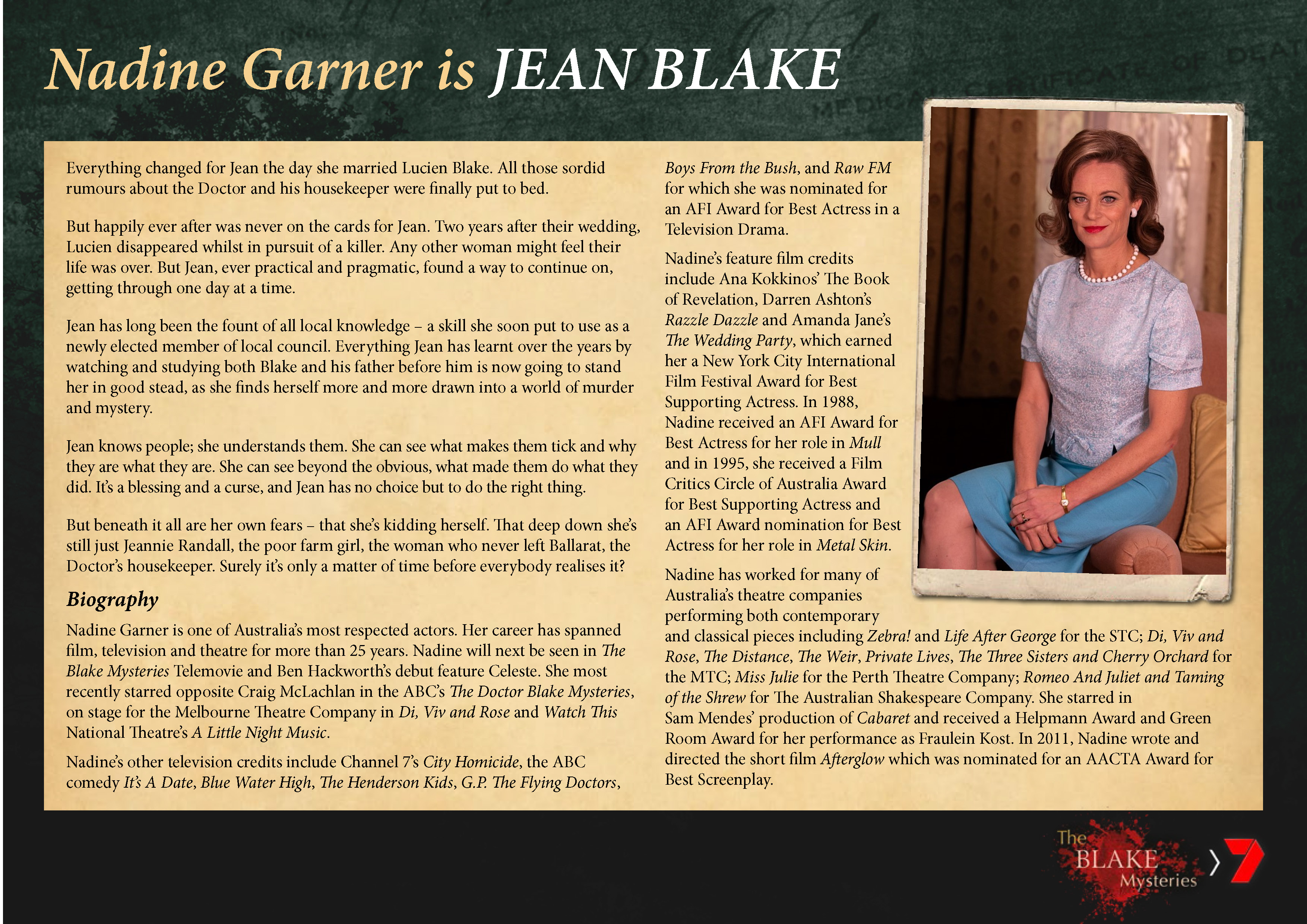 Nadine Garner is JEAN BLAKE

Everything changed for Jean the day she married Lucien Blake. All those sordid rumours about the Doctor and his housekeeper were finally put to bed.

But happily ever after was never on the cards for Jean. Two years after their wedding, Lucien disappeared whilst in pursuit of a killer. Any other woman might feel their life was over. But Jean, ever practical and pragmatic, found a way to continue on, getting through one day at a time.

Jean has long been the fount of all local knowledge – a skill she soon put to use as a newly elected member of local council. Everything Jean has learnt over the years by watching and studying both Blake and his father before him is now going to stand her in good stead, as she finds herself more and more drawn into a world of murder and mystery.

Jean knows people; she understands them. She can see what makes them tick and why they are what they are. She can see beyond the obvious, what made them do what they did. It's a blessing and a curse, and Jean has no choice but to do the right thing.

But beneath it all are her own fears – that she's kidding herself. That deep down she's still just Jeannie Randall, the poor farm girl, the woman who never left Ballarat, the Doctor's housekeeper. Surely it's only a matter of time before everybody realises it?

Biography

Nadine Garner is one of Australia's most respected actors. Her career has spanned film, television and theatre for more than 25 years. Nadine will next be seen in The Blake Mysteries Telemovie and Ben Hackworth's debut feature Celeste. She most recently starred opposite Craig McLachlan in the ABC's The Doctor Blake Mysteries, on stage for the Melbourne Theatre Company in Di, Viv and Rose and Watch This National Theatre's A Little Night Music.

Nadine's other television credits include Channel 7's City Homicide, the ABC comedy It's A Date, Blue Water High, The Henderson Kids, G.P. The Flying Doctors, Boys From the Bush, and Raw FM for which she was nominated for an AFI Award for Best Actress in a Television Drama.

Nadine's feature film credits include Ana Kokkinos' The Book of Revelation, Darren Ashton's Razzle Dazzle and Amanda Jane's The Wedding Party, which earned her a New York City International Film Festival Award for Best Supporting Actress. In 1988, Nadine received an AFI Award for Best Actress for her role in Mull and in 1995, she received a Film Critics Circle of Australia Award for Best Supporting Actress and an AFI Award nomination for Best Actress for her role in Metal Skin.

Nadine has worked for many of Australia's theatre companies performing both contemporary and classical pieces including Zebra! and Life After George for the STC; Di, Viv and Rose, The Distance, The Weir, Private Lives, The Three Sisters and Cherry Orchard for the MTC; Miss Julie for the Perth Theatre Company; Romeo And Juliet and Taming of the Shrew for The Australian Shakespeare Company. She starred in Sam Mendes' production of Cabaret and received a Helpmann Award and Green Room Award for her performance as Fraulein Kost. In 2011, Nadine wrote and directed the short film Afterglow which was nominated for an AACTA Award for Best Screenplay.

The BLAKE Mysteries
7